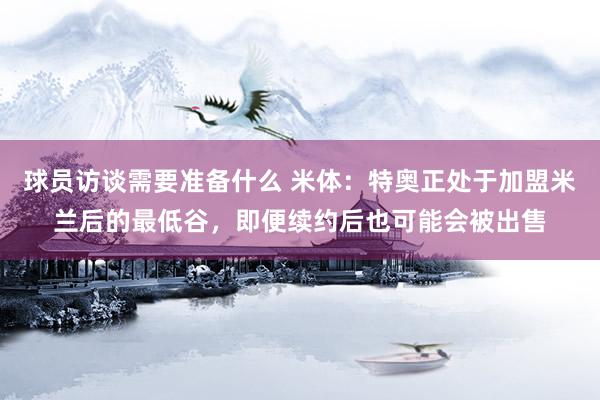 球员访谈需要准备什么 米体：特奥正处于加盟米兰后的最低谷，即便续约后也可能会被出售